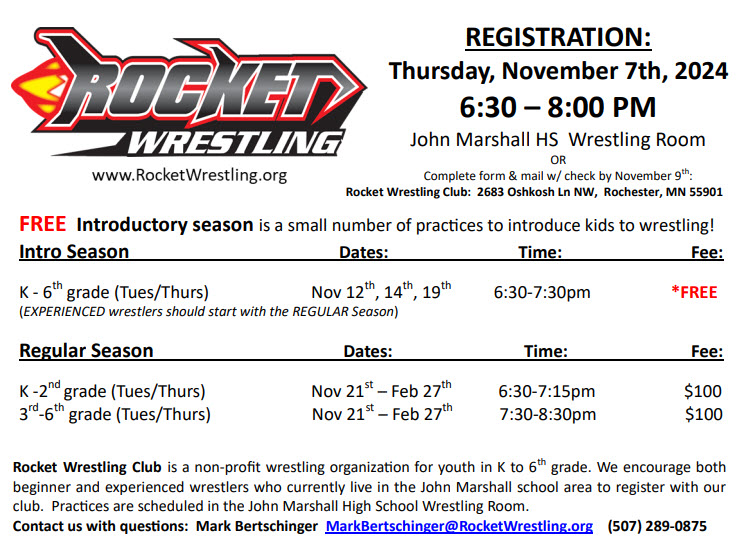 ROCKET WRESTLING

www.RocketWrestling.org

REGISTRATION:
Thursday, November 7th, 2024
6:30 – 8:00 PM
John Marshall HS Wrestling Room
OR
Complete form & mail w/ check by November 9$^{th}$:
Rocket Wrestling Club: 2683 Oshkosh Ln NW, Rochester, MN 55901

FREE Introductory season is a small number of practices to introduce kids to wrestling!

| Intro Season | Dates: | Time: | Fee: |
|---|---|---|---|
| K - 6$^{th}$ grade (Tues/Thurs) | Nov 12$^{th}$, 14$^{th}$, 19$^{th}$ | 6:30-7:30pm | *FREE |

(EXPERIENCED wrestlers should start with the REGULAR Season)

| Regular Season | Dates: | Time: | Fee: |
|---|---|---|---|
| K -2$^{nd}$ grade (Tues/Thurs) | Nov 21$^{st}$ – Feb 27$^{th}$ | 6:30-7:15pm | \$100 |
| 3$^{rd}$-6$^{th}$ grade (Tues/Thurs) | Nov 21$^{st}$ – Feb 27$^{th}$ | 7:30-8:30pm | \$100 |

Rocket Wrestling Club is a non-profit wrestling organization for youth in K to 6$^{th}$ grade. We encourage both beginner and experienced wrestlers who currently live in the John Marshall school area to register with our club. Practices are scheduled in the John Marshall High School Wrestling Room.
Contact us with questions: Mark Bertschinger MarkBertschinger@RocketWrestling.org (507) 289-0875